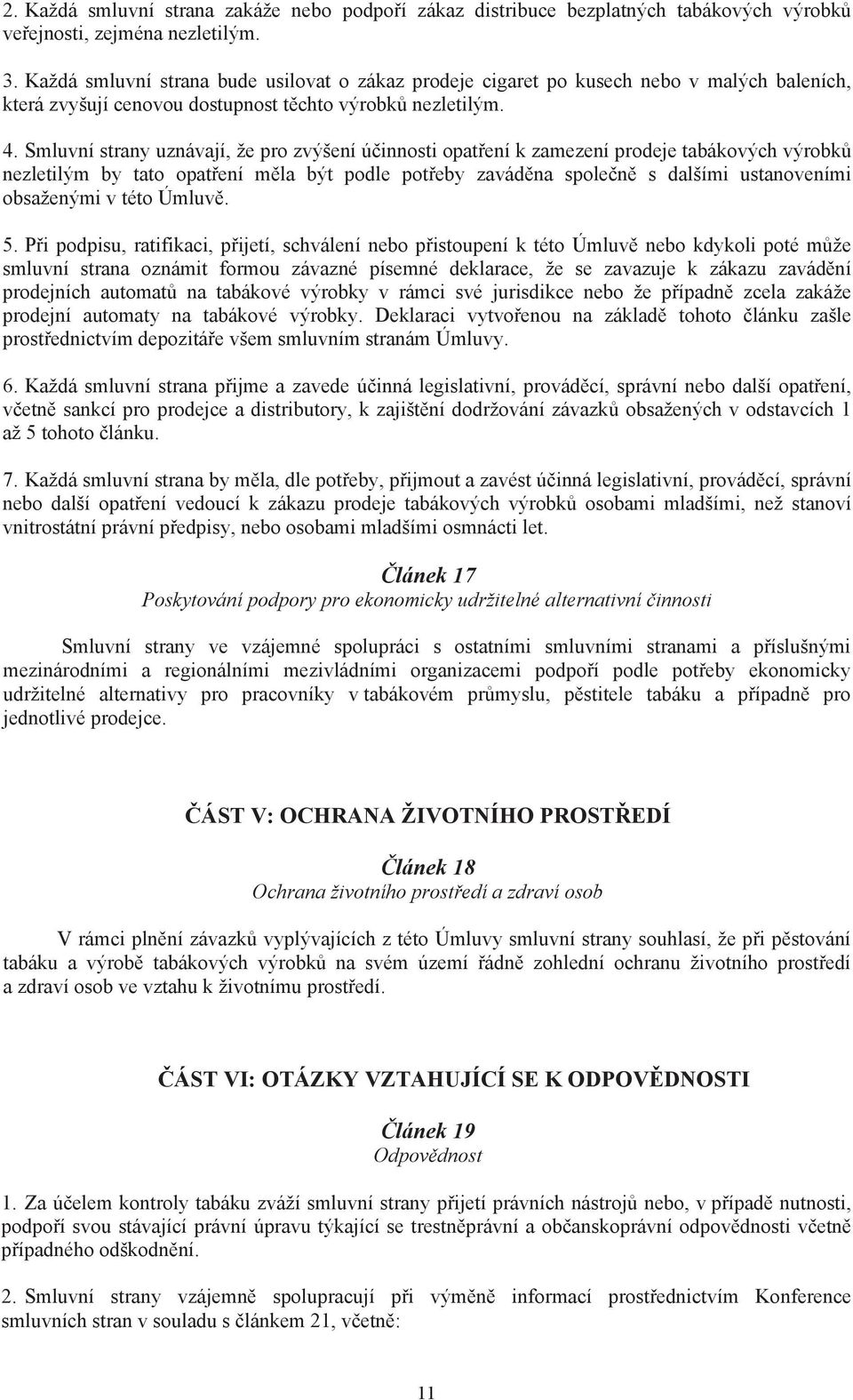 2. Každá smluvní strana zakáže nebo podpoří zákaz distribuce bezplatných tabákových výrobků veřejnosti, zejména nezletilým.

3. Každá smluvní strana bude usilovat o zákaz prodeje cigaret po kusech nebo v malých baleních, která zvyšují cenovou dostupnost těchto výrobků nezletilým.

4. Smluvní strany uznávají, že pro zvýšení účinnosti opatření k zamezení prodeje tabákových výrobků nezletilým by tato opatření měla být podle potřeby zaváděna společně s dalšími ustanoveními obsaženými v této Úmluvě.

5. Při podpisu, ratifikaci, přijetí, schválení nebo přistoupení k této Úmluvě nebo kdykoli poté může smluvní strana oznámit formou závazné písemné deklarace, že se zavazuje k zákazu zavádění prodejních automatů na tabákové výrobky v rámci své jurisdikce nebo že případně zcela zakáže prodejní automaty na tabákové výrobky. Deklaraci vytvořenou na základě tohoto článku zašle prostřednictvím depozitáře všem smluvním stranám Úmluvy.

6. Každá smluvní strana přijme a zavede účinná legislativní, prováděcí, správní nebo další opatření, včetně sankcí pro prodejce a distributory, k zajištění dodržování závazků obsažených v odstavcích 1 až 5 tohoto článku.

7. Každá smluvní strana by měla, dle potřeby, přijmout a zavést účinná legislativní, prováděcí, správní nebo další opatření vedoucí k zákazu prodeje tabákových výrobků osobami mladšími, než stanoví vnitrostátní právní předpisy, nebo osobami mladšími osmnácti let.

Článek 17
Poskytování podpory pro ekonomicky udržitelné alternativní činnosti

Smluvní strany ve vzájemné spolupráci s ostatními smluvními stranami a příslušnými mezinárodními a regionálními mezivládními organizacemi podpoří podle potřeby ekonomicky udržitelné alternativy pro pracovníky v tabákovém průmyslu, pěstitele tabáku a případně pro jednotlivé prodejce.

ČÁST V: OCHRANA ŽIVOTNÍHO PROSTŘEDÍ

Článek 18
Ochrana životního prostředí a zdraví osob

V rámci plnění závazků vyplývajících z této Úmluvy smluvní strany souhlasí, že při pěstování tabáku a výrobě tabákových výrobků na svém území řádně zohlední ochranu životního prostředí a zdraví osob ve vztahu k životnímu prostředí.

ČÁST VI: OTÁZKY VZTAHUJÍCÍ SE K ODPOVĚDNOSTI

Článek 19
Odpovědnost

1. Za účelem kontroly tabáku zváží smluvní strany přijetí právních nástrojů nebo, v případě nutnosti, podpoří svou stávající právní úpravu týkající se trestněprávní a občanskoprávní odpovědnosti včetně případného odškodnění.

2. Smluvní strany vzájemně spolupracují při výměně informací prostřednictvím Konference smluvních stran v souladu s článkem 21, včetně:

11